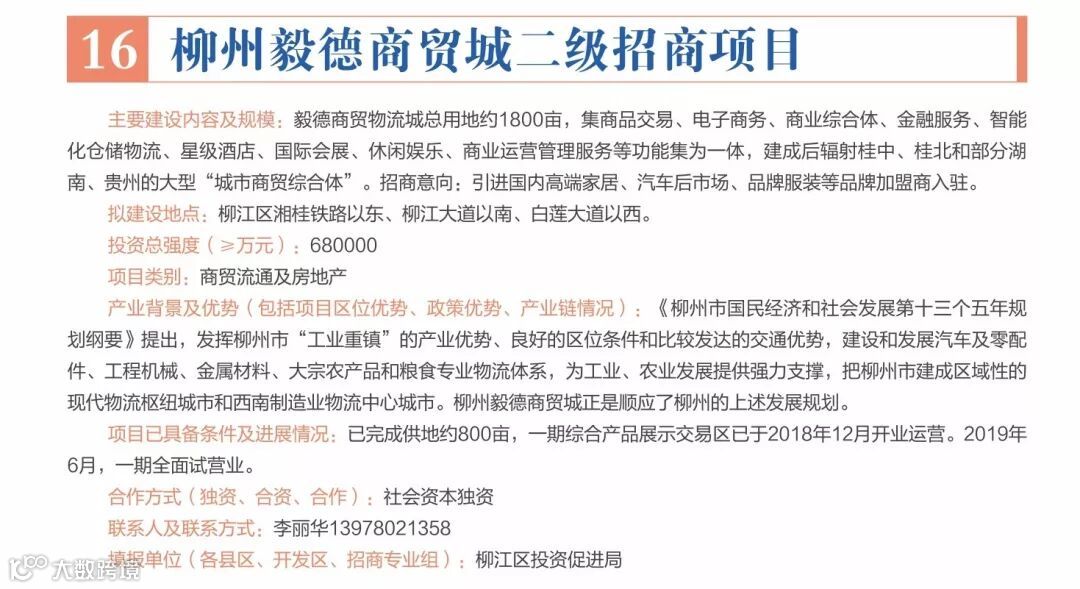 16 柳州毅德商贸城二级招商项目

主要建设内容及规模：毅德商贸物流城总用地约1800亩，集商品交易、电子商务、商业综合体、金融服务、智能化仓储物流、星级酒店、国际会展、休闲娱乐、商业运营管理服务等功能集为一体，建成后辐射桂中、桂北和部分湖南、贵州的大型“城市商贸综合体”。招商意向：引进国内高端家居、汽车后市场、品牌服装等品牌加盟商入驻。

拟建设地点：柳江区湘桂铁路以东、柳江大道以南、白莲大道以西。

投资总强度（≥万元）：680000

项目类别：商贸流通及房地产

产业背景及优势（包括项目区位优势、政策优势、产业链情况）：《柳州市国民经济和社会发展第十三个五年规划纲要》提出，发挥柳州市“工业重镇”的产业优势、良好的区位条件和比较发达的交通优势，建设和发展汽车及零配件、工程机械、金属材料、大宗农产品和粮食专业物流体系，为工业、农业发展提供强力支撑，把柳州市建成区域性的现代物流枢纽城市和西南制造业物流中心城市。柳州毅德商贸城正是顺应了柳州的上述发展规划。

项目已具备条件及进展情况：已完成供地约800亩，一期综合产品展示交易区已于2018年12月开业运营。2019年6月，一期全面试营业。

合作方式（独资、合资、合作）：社会资本独资

联系人及联系方式：李丽华13978021358

填报单位（各县区、开发区、招商专业组）：柳江区投资促进局

大数跨境